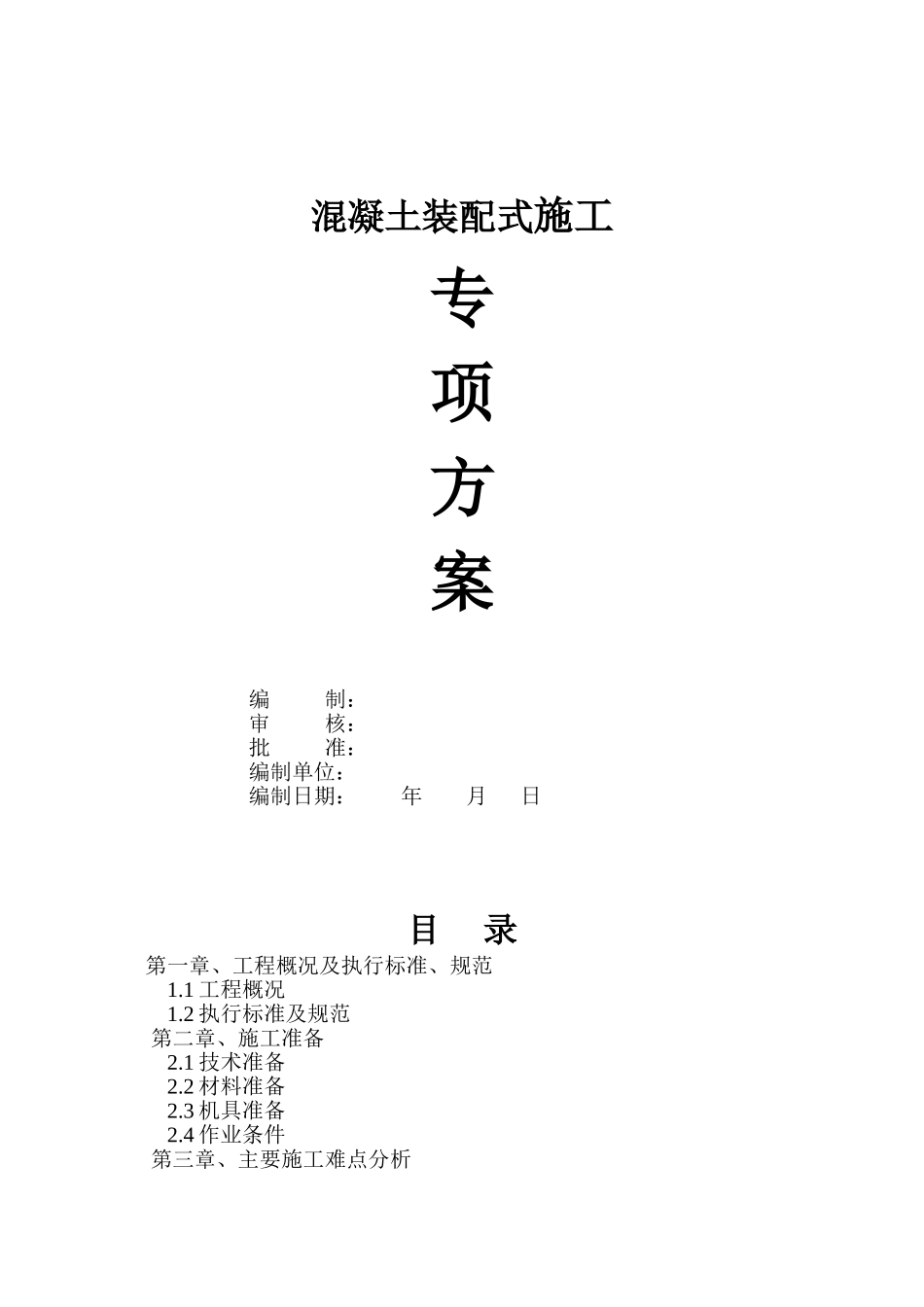 混凝土装配式施工

专

项

方

案

编　　制：
审　　核：
批　　准：
编制单位：
编制日期：　　年　　月　　日

目　录

第一章、工程概况及执行标准、规范
1.1 工程概况
1.2 执行标准及规范
第二章、施工准备
2.1 技术准备
2.2 材料准备
2.3 机具准备
2.4 作业条件
第三章、主要施工难点分析